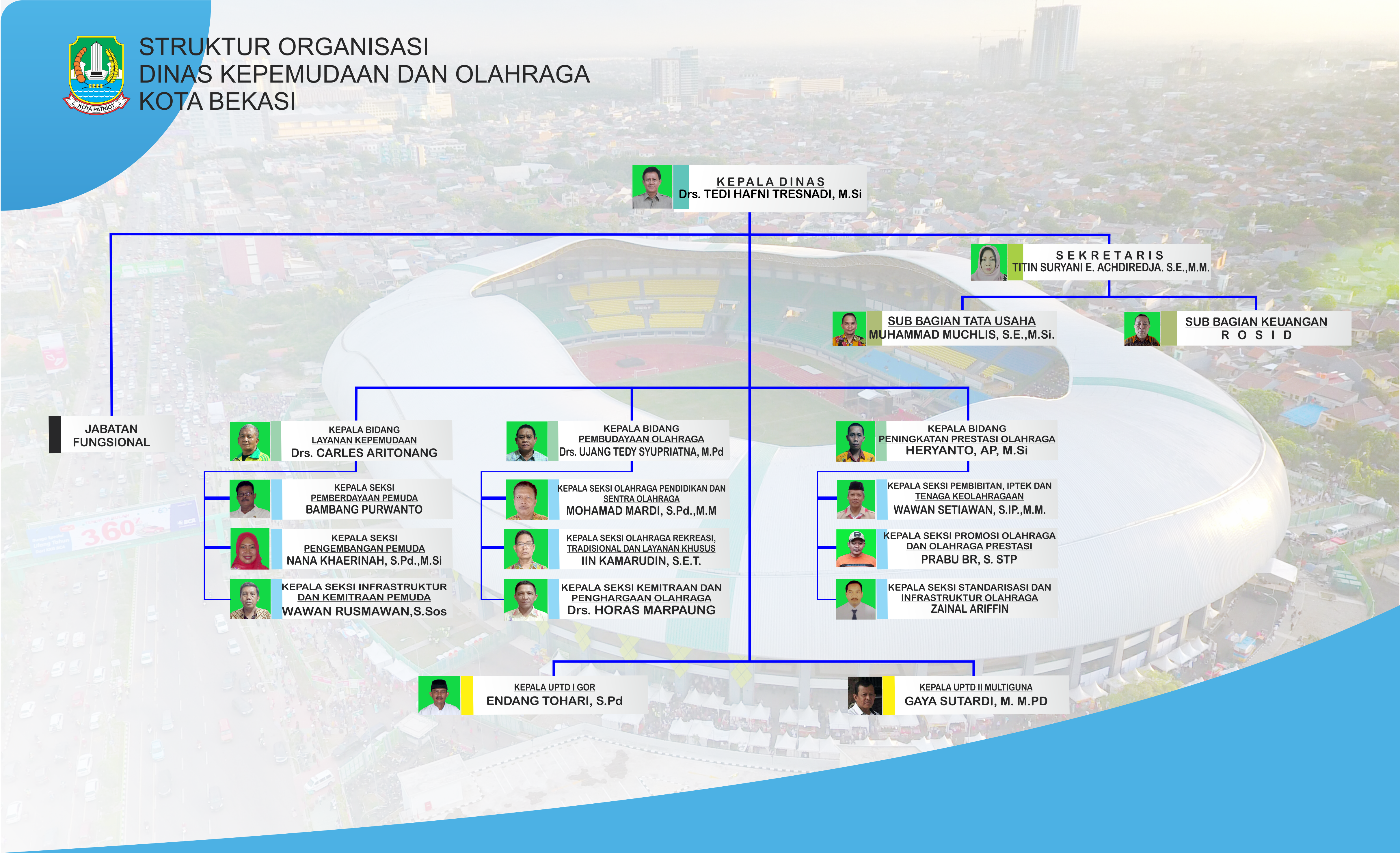 KOTA PATRIOT

STRUKTUR ORGANISASI
DINAS KEPEMUDAAN DAN OLAHRAGA
KOTA BEKASI

KEPALA DINAS
Drs. TEDI HAFNI TRESNADI, M.Si

SEKRETARIS
TITIN SURYANI E. ACHDIREDJA. S.E.,M.M.

SUB BAGIAN TATA USAHA
MUHAMMAD MUCHLIS, S.E.,M.Si.

SUB BAGIAN KEUANGAN
R O S I D

JABATAN FUNGSIONAL

KEPALA BIDANG
LAYANAN KEPEMUDAAN
Drs. CARLES ARITONANG

KEPALA SEKSI
PEMBERDAYAAN PEMUDA
BAMBANG PURWANTO

KEPALA SEKSI
PENGEMBANGAN PEMUDA
NANA KHAERINAH, S.Pd.,M.Si

KEPALA SEKSI INFRASTRUKTUR
DAN KEMITRAAN PEMUDA
WAWAN RUSMAWAN,S.Sos

KEPALA BIDANG
PEMBUDAYAAN OLAHRAGA
Drs. UJANG TEDY SYUPRIATNA, M.Pd

KEPALA SEKSI OLAHRAGA PENDIDIKAN DAN
SENTRA OLAHRAGA
MOHAMAD MARDI, S.Pd.,M.M

KEPALA SEKSI OLAHRAGA REKREASI,
TRADISIONAL DAN LAYANAN KHUSUS
IIN KAMARUDIN, S.E.T.

KEPALA SEKSI KEMITRAAN DAN
PENGHARGAAN OLAHRAGA
Drs. HORAS MARPAUNG

KEPALA BIDANG
PENINGKATAN PRESTASI OLAHRAGA
HERYANTO, AP, M.Si

KEPALA SEKSI PEMBIBITAN, IPTEK DAN
TENAGA KEOLAHRAGAAN
WAWAN SETIAWAN, S.IP.,M.M.

KEPALA SEKSI PROMOSI OLAHRAGA
DAN OLAHRAGA PRESTASI
PRABU BR, S. STP

KEPALA SEKSI STANDARISASI DAN
INFRASTRUKTUR OLAHRAGA
ZAINAL ARIFFIN

KEPALA UPTD I GOR
ENDANG TOHARI, S.Pd

KEPALA UPTD II MULTIGUNA
GAYA SUTARDI, M. M.PD